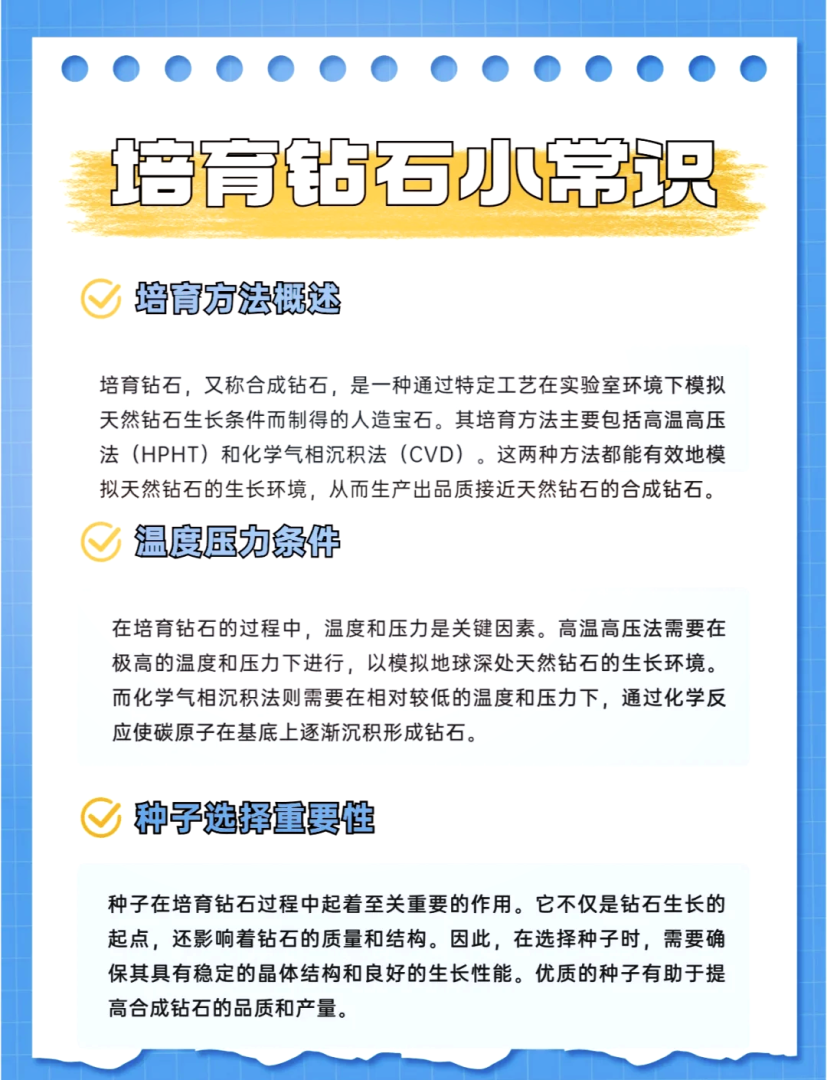 培育钻石小常识

培育方法概述

培育钻石，又称合成钻石，是一种通过特定工艺在实验室环境下模拟天然钻石生长条件而制得的人造宝石。其培育方法主要包括高温高压法（HPHT）和化学气相沉积法（CVD）。这两种方法都能有效地模拟天然钻石的生长环境，从而生产出品质接近天然钻石的合成钻石。

温度压力条件

在培育钻石的过程中，温度和压力是关键因素。高温高压法需要在极高的温度和压力下进行，以模拟地球深处天然钻石的生长环境。而化学气相沉积法则需要在相对较低的温度和压力下，通过化学反应使碳原子在基底上逐渐沉积形成钻石。

种子选择重要性

种子在培育钻石过程中起着至关重要的作用。它不仅是钻石生长的起点，还影响着钻石的质量和结构。因此，在选择种子时，需要确保其具有稳定的晶体结构和良好的生长性能。优质的种子有助于提高合成钻石的品质和产量。